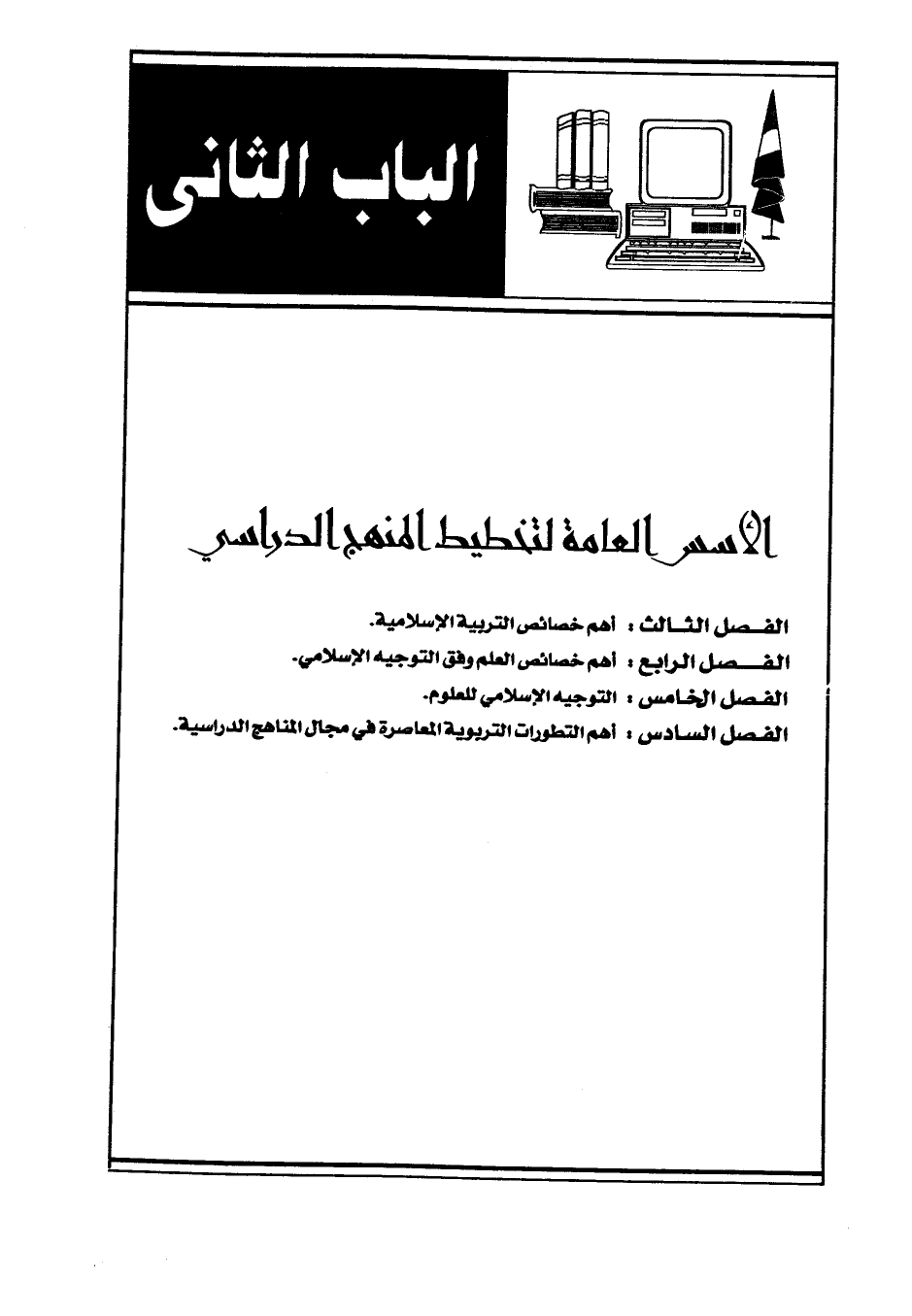 الباب الثانى

الأسس العامة لتخطيط المنهج الدراسي

الفصل الثالث : أهم خصائص التربية الإسلامية.

الفصل الرابع : أهم خصائص العلم وفق التوجيه الإسلامي.

الفصل الخامس : التوجيه الإسلامي للعلوم.

الفصل السادس : أهم التطورات التربوية المعاصرة في مجال المناهج الدراسية.